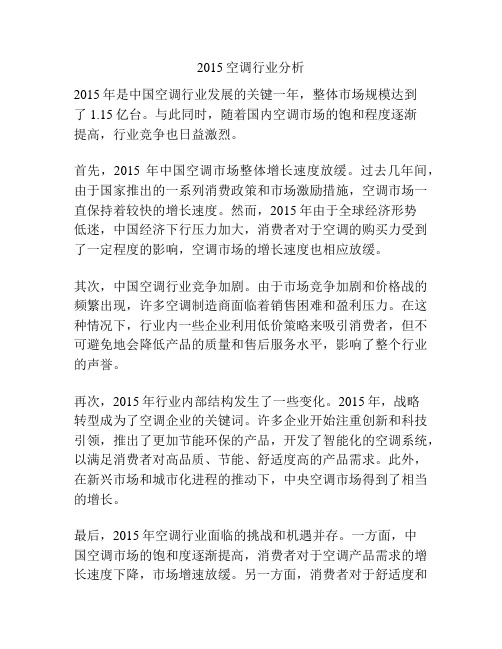 2015 空调行业分析

2015 年是中国空调行业发展的关键一年，整体市场规模达到了 1.15 亿台。与此同时，随着国内空调市场的饱和程度逐渐提高，行业竞争也日益激烈。

首先，2015 年中国空调市场整体增长速度放缓。过去几年间，由于国家推出的一系列消费政策和市场激励措施，空调市场一直保持着较快的增长速度。然而，2015 年由于全球经济形势低迷，中国经济下行压力加大，消费者对于空调的购买力受到了一定程度的影响，空调市场的增长速度也相应放缓。

其次，中国空调行业竞争加剧。由于市场竞争加剧和价格战的频繁出现，许多空调制造商面临着销售困难和盈利压力。在这种情况下，行业内一些企业利用低价策略来吸引消费者，但不可避免地会降低产品的质量和售后服务水平，影响了整个行业的声誉。

再次，2015 年行业内部结构发生了一些变化。2015 年，战略转型成为了空调企业的关键词。许多企业开始注重创新和科技引领，推出了更加节能环保的产品，开发了智能化的空调系统，以满足消费者对高品质、节能、舒适度高的产品需求。此外，在新兴市场和城市化进程的推动下，中央空调市场得到了相当的增长。

最后，2015 年空调行业面临的挑战和机遇并存。一方面，中国空调市场的饱和度逐渐提高，消费者对于空调产品需求的增长速度下降，市场增速放缓。另一方面，消费者对于舒适度和